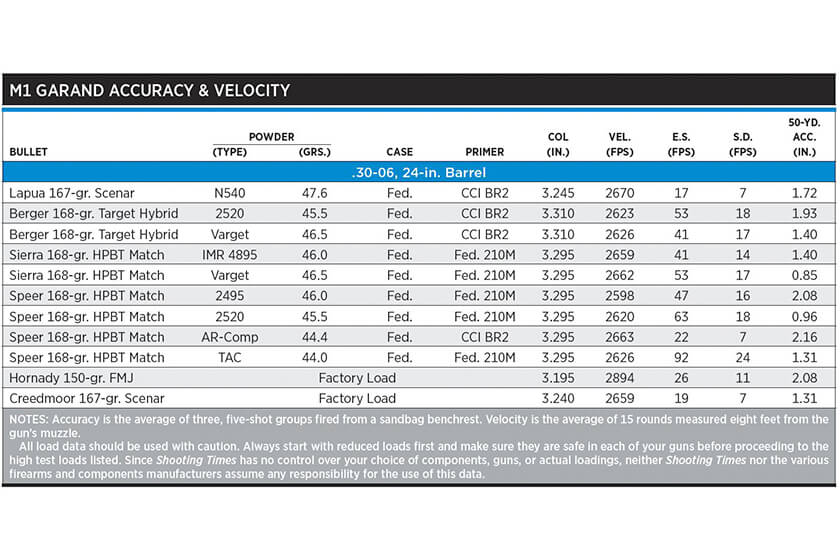 M1 GARAND ACCURACY & VELOCITY

| BULLET | POWDER (TYPE) | POWDER (GRS.) | CASE | PRIMER | COL (IN.) | VEL. (FPS) | E.S. (FPS) | S.D. (FPS) | 50-YD. ACC. (IN.) |
|---|---|---|---|---|---|---|---|---|---|
| .30-06, 24-in. Barrel | | | | | | | | | |
| Lapua 167-gr. Scenar | N540 | 47.6 | Fed. | CCI BR2 | 3.245 | 2670 | 17 | 7 | 1.72 |
| Berger 168-gr. Target Hybrid | 2520 | 45.5 | Fed. | CCI BR2 | 3.310 | 2623 | 53 | 18 | 1.93 |
| Berger 168-gr. Target Hybrid | Varget | 46.5 | Fed. | CCI BR2 | 3.310 | 2626 | 41 | 17 | 1.40 |
| Sierra 168-gr. HPBT Match | IMR 4895 | 46.0 | Fed. | Fed. 210M | 3.295 | 2659 | 41 | 14 | 1.40 |
| Sierra 168-gr. HPBT Match | Varget | 46.5 | Fed. | Fed. 210M | 3.295 | 2662 | 53 | 17 | 0.85 |
| Speer 168-gr. HPBT Match | 2495 | 46.0 | Fed. | Fed. 210M | 3.295 | 2598 | 47 | 16 | 2.08 |
| Speer 168-gr. HPBT Match | 2520 | 45.5 | Fed. | Fed. 210M | 3.295 | 2620 | 63 | 18 | 0.96 |
| Speer 168-gr. HPBT Match | AR-Comp | 44.4 | Fed. | CCI BR2 | 3.295 | 2663 | 22 | 7 | 2.16 |
| Speer 168-gr. HPBT Match | TAC | 44.0 | Fed. | Fed. 210M | 3.295 | 2626 | 92 | 24 | 1.31 |
| Hornady 150-gr. FMJ | Factory Load | | | | 3.195 | 2894 | 26 | 11 | 2.08 |
| Creedmoor 167-gr. Scenar | Factory Load | | | | 3.240 | 2659 | 19 | 7 | 1.31 |

NOTES: Accuracy is the average of three, five-shot groups fired from a sandbag benchrest. Velocity is the average of 15 rounds measured eight feet from the gun's muzzle.

All load data should be used with caution. Always start with reduced loads first and make sure they are safe in each of your guns before proceeding to the high test loads listed. Since Shooting Times has no control over your choice of components, guns, or actual loadings, neither Shooting Times nor the various firearms and components manufacturers assume any responsibility for the use of this data.